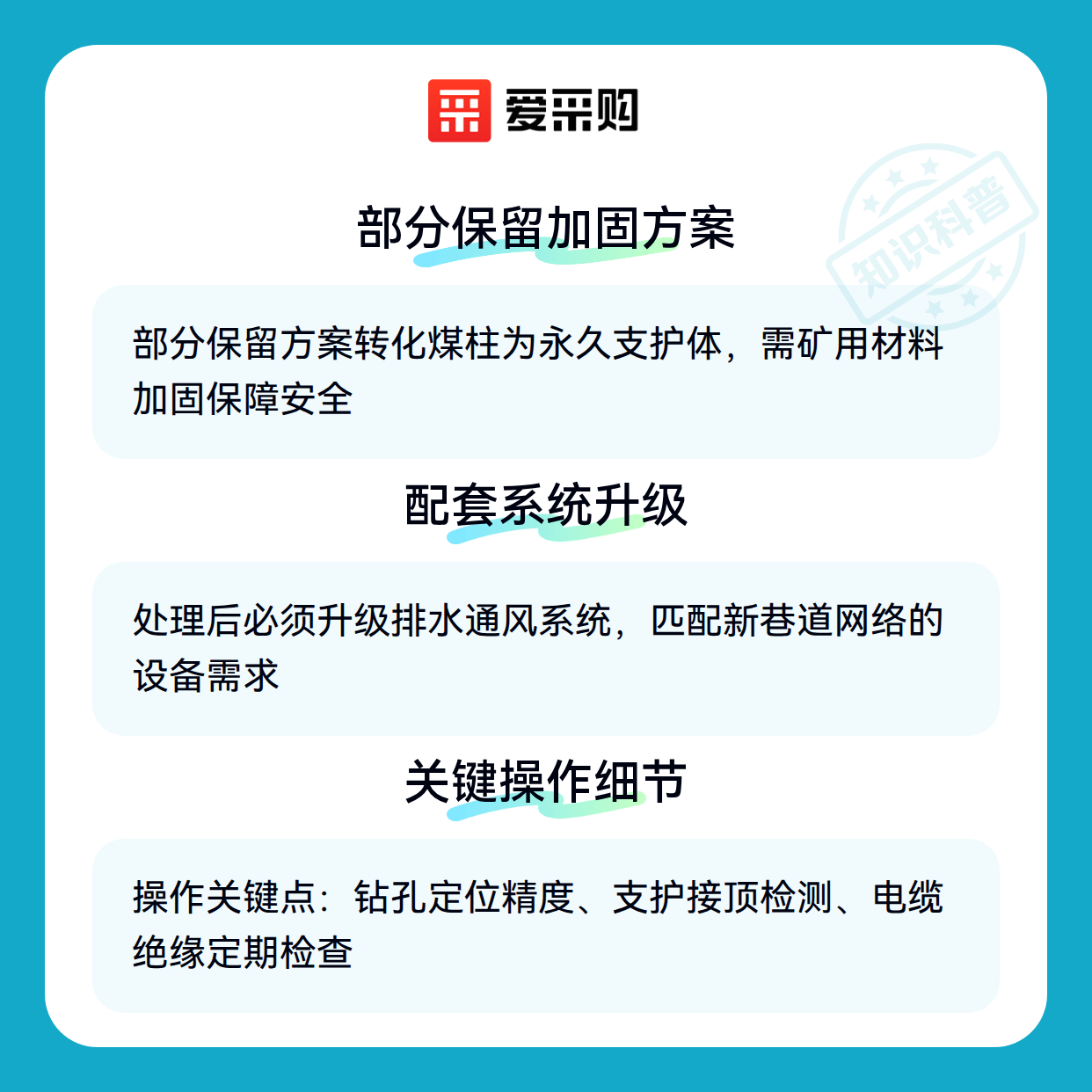 爱采购

部分保留加固方案

部分保留方案转化煤柱为永久支护体，需矿用材料加固保障安全

配套系统升级

处理后必须升级排水通风系统，匹配新巷道网络的设备需求

关键操作细节

操作关键点：钻孔定位精度、支护接顶检测、电缆绝缘定期检查

知识科普